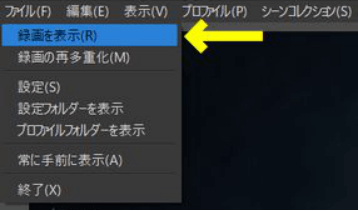 ファイル(F) 編集(E) 表示(V) プロファイル(P) シーンコレクション(S)

録画を表示(R)
録画の再多重化(M)

設定(S)
設定フォルダーを表示
プロファイルフォルダーを表示

常に手前に表示(A)

終了(X)